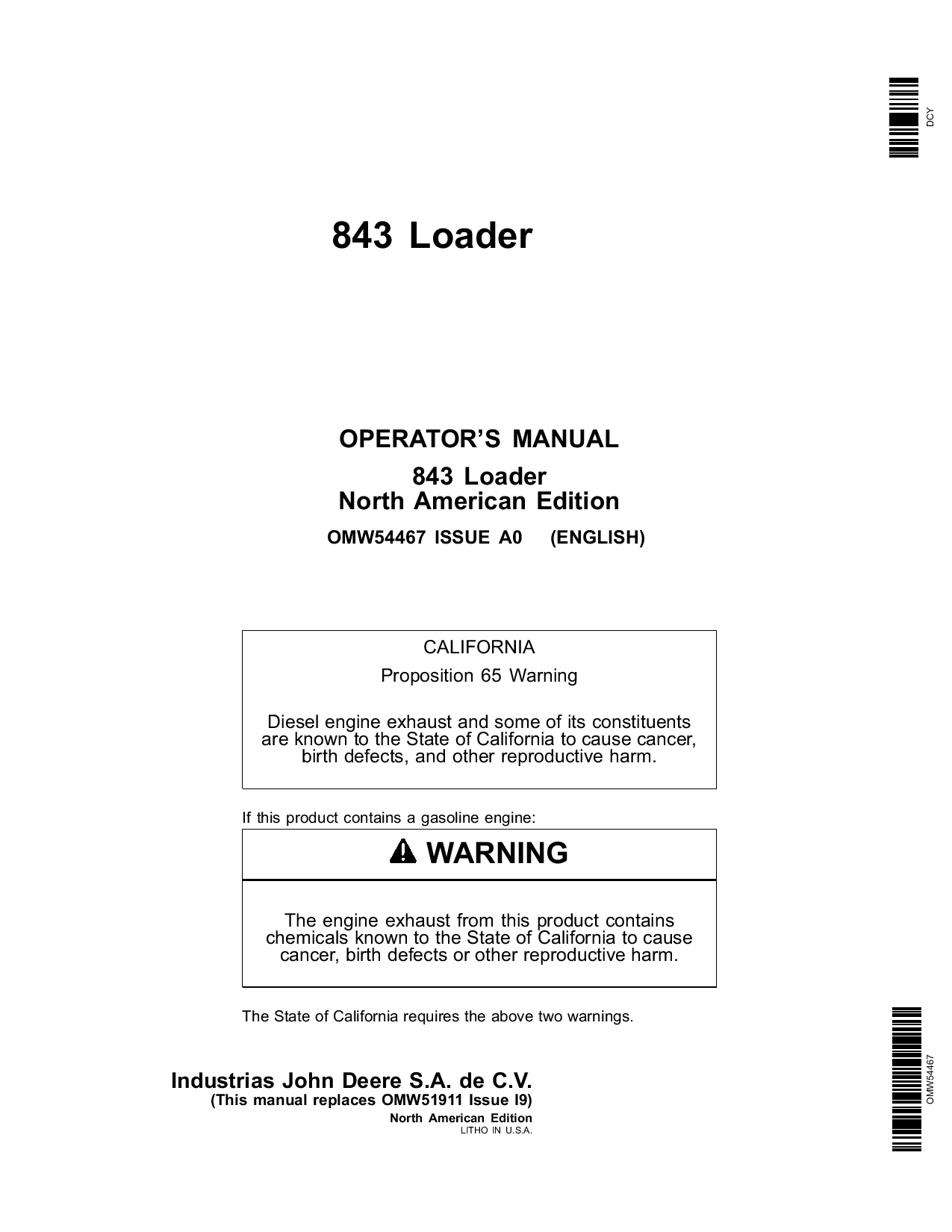 DCY

843 Loader

OPERATOR'S MANUAL

843 Loader
North American Edition

OMW54467 ISSUE A0 (ENGLISH)

CALIFORNIA

Proposition 65 Warning

Diesel engine exhaust and some of its constituents are known to the State of California to cause cancer, birth defects, and other reproductive harm.

If this product contains a gasoline engine:

WARNING

The engine exhaust from this product contains chemicals known to the State of California to cause cancer, birth defects or other reproductive harm.

The State of California requires the above two warnings.

Industrias John Deere S.A. de C.V.
(This manual replaces OMW51911 Issue I9)
North American Edition
LITHO IN U.S.A.

OMW54467